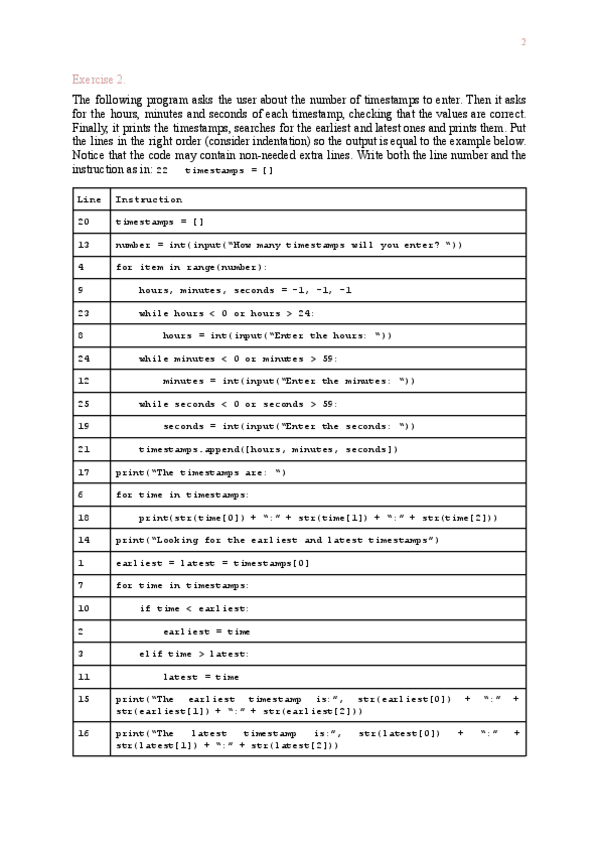 2

Exercise 2.

The following program asks the user about the number of timestamps to enter. Then it asks for the hours, minutes and seconds of each timestamp, checking that the values are correct. Finally, it prints the timestamps, searches for the earliest and latest ones and prints them. Put the lines in the right order (consider indentation) so the output is equal to the example below. Notice that the code may contain non-needed extra lines. Write both the line number and the instruction as in: 22 timestamps = []

| Line | Instruction |
|---|---|
| 20 | timestamps = [] |
| 13 | number = int(input("How many timestamps will you enter? ")) |
| 4 | for item in range(number): |
| 9 | hours, minutes, seconds = -1, -1, -1 |
| 23 | while hours < 0 or hours > 24: |
| 8 | hours = int(input("Enter the hours: ")) |
| 24 | while minutes < 0 or minutes > 59: |
| 12 | minutes = int(input("Enter the minutes: ")) |
| 25 | while seconds < 0 or seconds > 59: |
| 19 | seconds = int(input("Enter the seconds: ")) |
| 21 | timestamps.append([hours, minutes, seconds]) |
| 17 | print("The timestamps are: ") |
| 6 | for time in timestamps: |
| 18 | print(str(time[0]) + ":" + str(time[1]) + ":" + str(time[2])) |
| 14 | print("Looking for the earliest and latest timestamps") |
| 1 | earliest = latest = timestamps[0] |
| 7 | for time in timestamps: |
| 10 | if time < earliest: |
| 2 | earliest = time |
| 3 | elif time > latest: |
| 11 | latest = time |
| 15 | print("The earliest timestamp is:", str(earliest[0]) + ":" + str(earliest[1]) + ":" + str(earliest[2])) |
| 16 | print("The latest timestamp is:", str(latest[0]) + ":" + str(latest[1]) + ":" + str(latest[2])) |